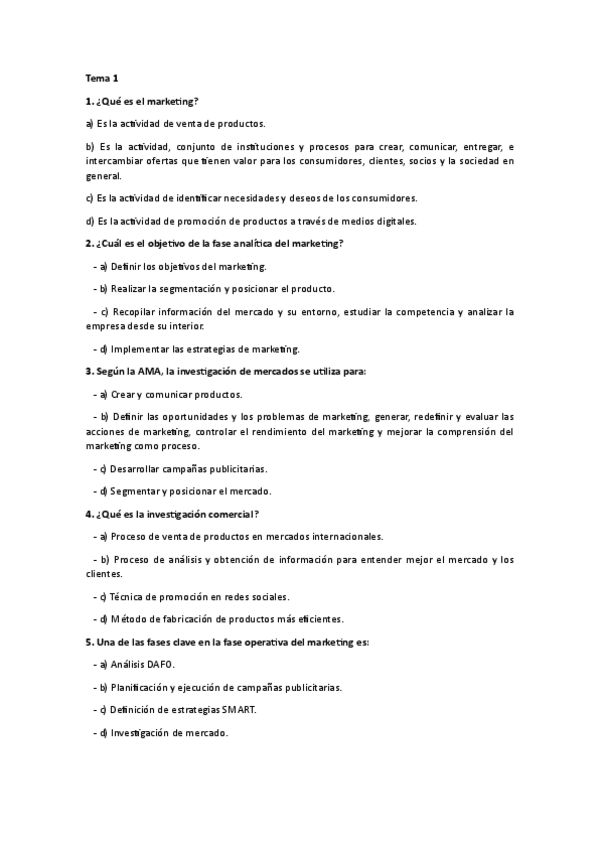 Tema 1

1. ¿Qué es el marketing?

a) Es la actividad de venta de productos.

b) Es la actividad, conjunto de instituciones y procesos para crear, comunicar, entregar, e intercambiar ofertas que tienen valor para los consumidores, clientes, socios y la sociedad en general.

c) Es la actividad de identificar necesidades y deseos de los consumidores.

d) Es la actividad de promoción de productos a través de medios digitales.

2. ¿Cuál es el objetivo de la fase analítica del marketing?

- a) Definir los objetivos del marketing.

- b) Realizar la segmentación y posicionar el producto.

- c) Recopilar información del mercado y su entorno, estudiar la competencia y analizar la empresa desde su interior.

- d) Implementar las estrategias de marketing.

3. Según la AMA, la investigación de mercados se utiliza para:

- a) Crear y comunicar productos.

- b) Definir las oportunidades y los problemas de marketing, generar, redefinir y evaluar las acciones de marketing, controlar el rendimiento del marketing y mejorar la comprensión del marketing como proceso.

- c) Desarrollar campañas publicitarias.

- d) Segmentar y posicionar el mercado.

4. ¿Qué es la investigación comercial?

- a) Proceso de venta de productos en mercados internacionales.

- b) Proceso de análisis y obtención de información para entender mejor el mercado y los clientes.

- c) Técnica de promoción en redes sociales.

- d) Método de fabricación de productos más eficientes.

5. Una de las fases clave en la fase operativa del marketing es:

- a) Análisis DAFO.

- b) Planificación y ejecución de campañas publicitarias.

- c) Definición de estrategias SMART.

- d) Investigación de mercado.